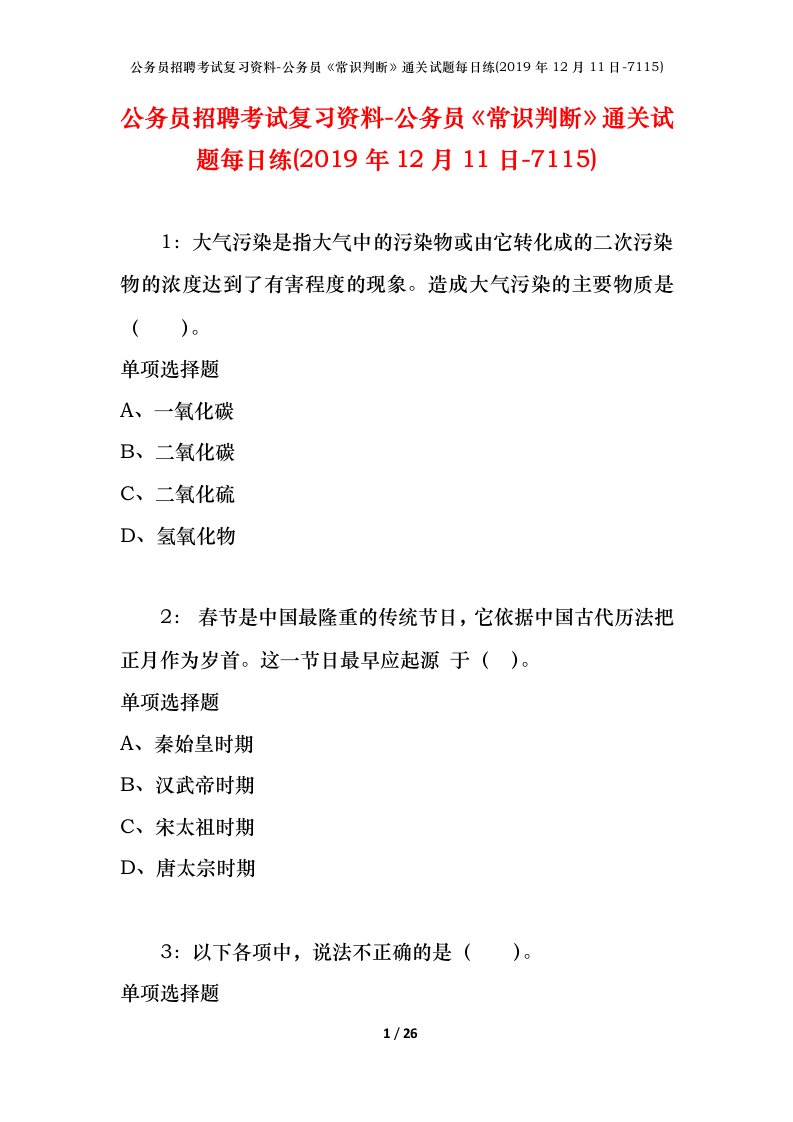 公务员招聘考试复习资料-公务员《常识判断》通关试题每日练(2019 年 12 月 11 日-7115)

公务员招聘考试复习资料-公务员《常识判断》通关试题每日练(2019 年 12 月 11 日-7115)

1：大气污染是指大气中的污染物或由它转化成的二次污染物的浓度达到了有害程度的现象。造成大气污染的主要物质是（　　）。

单项选择题

A、一氧化碳

B、二氧化碳

C、二氧化硫

D、氢氧化物

2： 春节是中国最隆重的传统节日，它依据中国古代历法把正月作为岁首。这一节日最早应起源 于（ ）。

单项选择题

A、秦始皇时期

B、汉武帝时期

C、宋太祖时期

D、唐太宗时期

3：以下各项中，说法不正确的是（　　）。

单项选择题

1 / 26